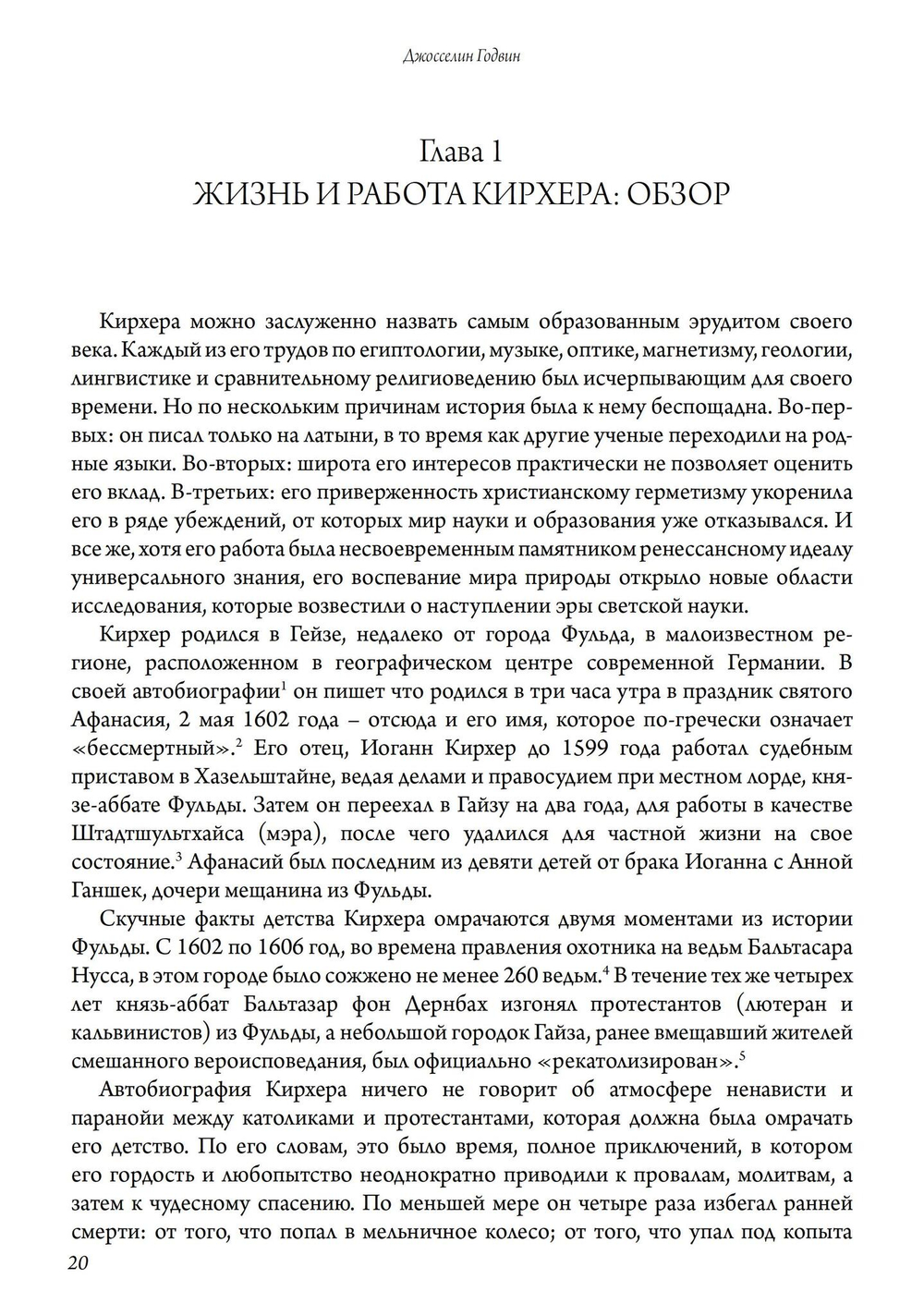 Джосселин Годвин

Глава 1
ЖИЗНЬ И РАБОТА КИРХЕРА: ОБЗОР

Кирхера можно заслуженно назвать самым образованным эрудитом своего века. Каждый из его трудов по египтологии, музыке, оптике, магнетизму, геологии, лингвистике и сравнительному религиоведению был исчерпывающим для своего времени. Но по нескольким причинам история была к нему беспощадна. Во-первых: он писал только на латыни, в то время как другие ученые переходили на родные языки. Во-вторых: широта его интересов практически не позволяет оценить его вклад. В-третьих: его приверженность христианскому герметизму укоренила его в ряде убеждений, от которых мир науки и образования уже отказывался. И все же, хотя его работа была несвоевременным памятником ренессансному идеалу универсального знания, его воспевание мира природы открыло новые области исследования, которые возвестили о наступлении эры светской науки.

Кирхер родился в Гейзе, недалеко от города Фульда, в малоизвестном регионе, расположенном в географическом центре современной Германии. В своей автобиографии$^1$ он пишет что родился в три часа утра в праздник святого Афанасия, 2 мая 1602 года – отсюда и его имя, которое по-гречески означает «бессмертный».$^2$ Его отец, Иоганн Кирхер до 1599 года работал судебным приставом в Хазельштайне, ведая делами и правосудием при местном лорде, князе-аббате Фульды. Затем он переехал в Гайзу на два года, для работы в качестве Штадтшультхайса (мэра), после чего удалился для частной жизни на свое состояние.$^3$ Афанасий был последним из девяти детей от брака Иоганна с Анной Ганшек, дочери мещанина из Фульды.

Скучные факты детства Кирхера омрачаются двумя моментами из истории Фульды. С 1602 по 1606 год, во времена правления охотника на ведьм Бальтасара Нусса, в этом городе было сожжено не менее 260 ведьм.$^4$ В течение тех же четырех лет князь-аббат Бальтазар фон Дернбах изгонял протестантов (лютеран и кальвинистов) из Фульды, а небольшой городок Гайза, ранее вмещавший жителей смешанного вероисповедания, был официально «рекатолизирован».$^5$

Автобиография Кирхера ничего не говорит об атмосфере ненависти и паранойи между католиками и протестантами, которая должна была омрачать его детство. По его словам, это было время, полное приключений, в котором его гордость и любопытство неоднократно приводили к провалам, молитвам, а затем к чудесному спасению. По меньшей мере он четыре раза избегал ранней смерти: от того, что попал в мельничное колесо; от того, что упал под копыта

20